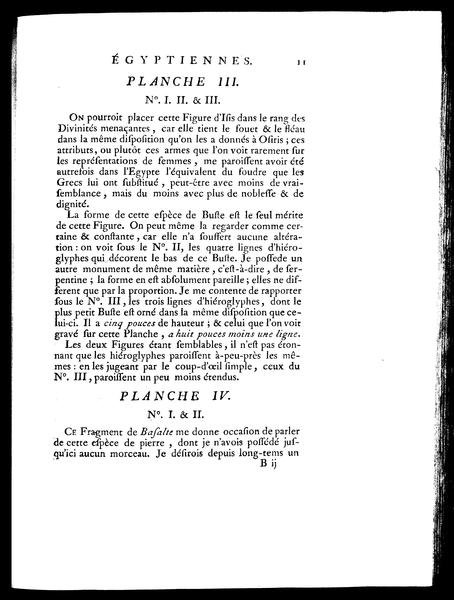 ÉGYPTIENNES. 11

PLANCHE III.

N°. I. II. & III.

On pourroit placer cette Figure d'Isis dans le rang des Divinités menaçantes, car elle tient le fouet & le fléau dans la même disposition qu'on les a donnés à Osiris ; ces attributs, ou plutôt ces armes que l'on voit rarement sur les représentations de femmes, me paroissent avoir été autrefois dans l'Egypte l'équivalent du foudre que les Grecs lui ont substitué, peut-être avec moins de vraisemblance, mais du moins avec plus de noblesse & de dignité.

La forme de cette espèce de Buste est le seul mérite de cette Figure. On peut même la regarder comme certaine & constante, car elle n'a souffert aucune altération : on voit sous le N°. II, les quatre lignes d'hiéroglyphes qui décorent le bas de ce Buste. Je possede un autre monument de même matière, c'est-à-dire, de serpentine ; la forme en est absolument pareille ; elles ne different que par la proportion. Je me contente de rapporter sous le N°. III, les trois lignes d'hiéroglyphes, dont le plus petit Buste est orné dans la même disposition que celui-ci. Il a cinq pouces de hauteur ; & celui que l'on voit gravé sur cette Planche, a huit pouces moins une ligne.

Les deux Figures étant semblables, il n'est pas étonnant que les hiéroglyphes paroissent à-peu-près les mêmes : en les jugeant par le coup-d'œil simple, ceux du N°. III, paroissent un peu moins étendus.

PLANCHE IV.

N°. I. & II.

Ce Fragment de Basalte me donne occasion de parler de cette espèce de pierre, dont je n'avois possédé jusqu'ici aucun morceau. Je désirois depuis long-tems un

B ij